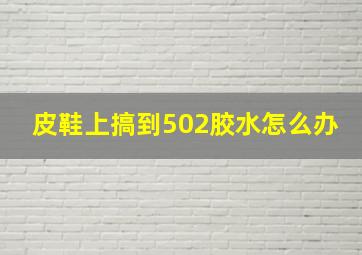 皮鞋上搞到502胶水怎么办